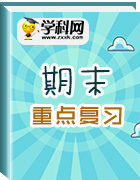 学科网
www.zxxk.com

期末
重点复习